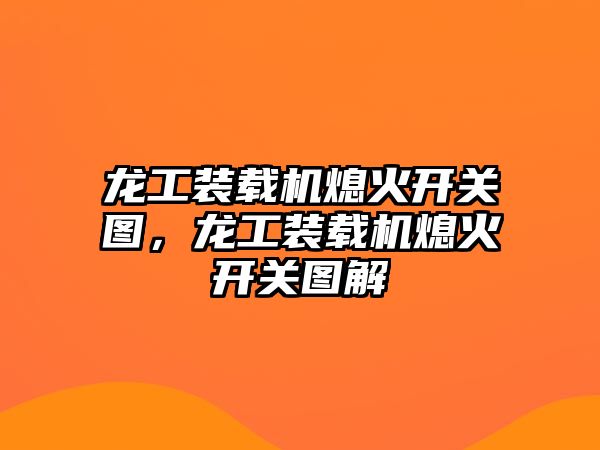 龙工装载机熄火开关图，龙工装载机熄火开关图解